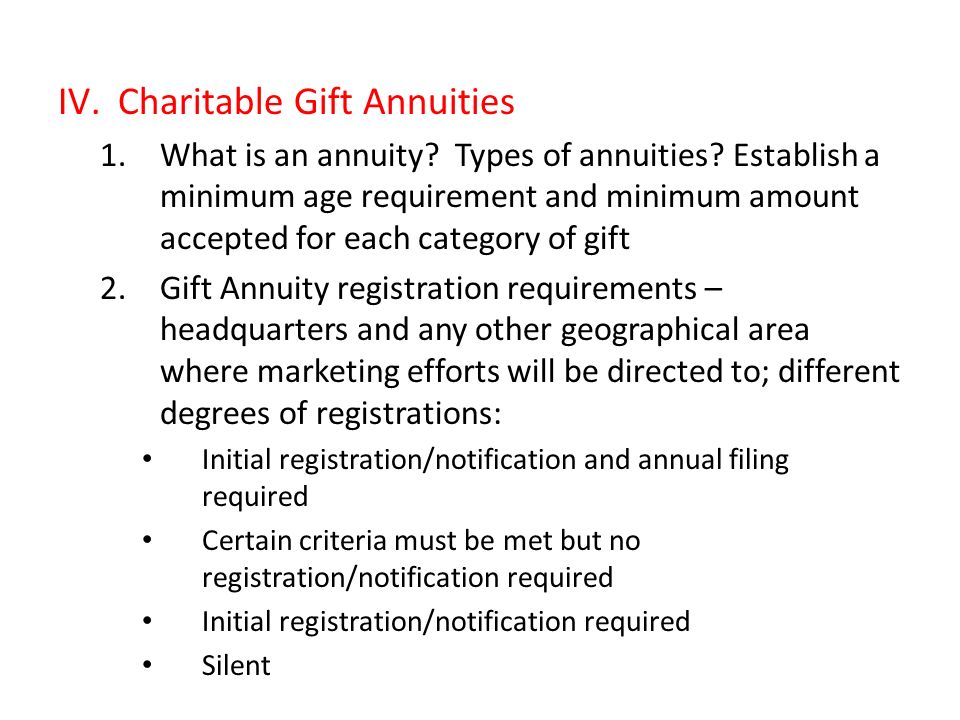 IV. Charitable Gift Annuities

1. What is an annuity? Types of annuities? Establish a minimum age requirement and minimum amount accepted for each category of gift
2. Gift Annuity registration requirements – headquarters and any other geographical area where marketing efforts will be directed to; different degrees of registrations:
 • Initial registration/notification and annual filing required
 • Certain criteria must be met but no registration/notification required
 • Initial registration/notification required
 • Silent